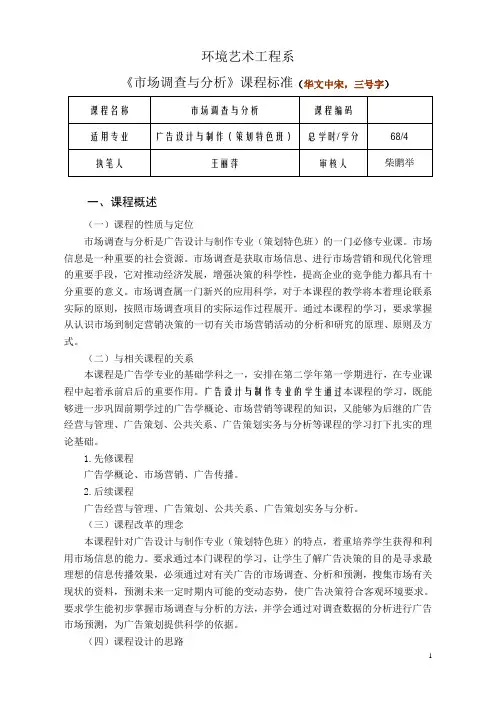 环境艺术工程系

《市场调查与分析》课程标准（华文中宋，三号字）

| 课程名称 | 市场调查与分析 | 课程编码 | |
|---|---|---|---|
| 适用专业 | 广告设计与制作（策划特色班） | 总学时/学分 | 68/4 |
| 执笔人 | 王丽萍 | 审核人 | 柴鹏举 |

一、课程概述

（一）课程的性质与定位

市场调查与分析是广告设计与制作专业（策划特色班）的一门必修专业课。市场信息是一种重要的社会资源。市场调查是获取市场信息、进行市场营销和现代化管理的重要手段，它对推动经济发展，增强决策的科学性，提高企业的竞争能力都具有十分重要的意义。市场调查属一门新兴的应用科学，对于本课程的教学将本着理论联系实际的原则，按照市场调查项目的实际运作过程展开。通过本课程的学习，要求掌握从认识市场到制定营销决策的一切有关市场营销活动的分析和研究的原理、原则及方式。

（二）与相关课程的关系

本课程是广告学专业的基础学科之一，安排在第二学年第一学期进行，在专业课程中起着承前启后的重要作用。广告设计与制作专业的学生通过本课程的学习，既能够进一步巩固前期学过的广告学概论、市场营销等课程的知识，又能够为后继的广告经营与管理、广告策划、公共关系、广告策划实务与分析等课程的学习打下扎实的理论基础。

1. 先修课程

广告学概论、市场营销、广告传播。

2. 后续课程

广告经营与管理、广告策划、公共关系、广告策划实务与分析。

（三）课程改革的理念

本课程针对广告设计与制作专业（策划特色班）的特点，着重培养学生获得和利用市场信息的能力。要求通过本门课程的学习，让学生了解广告决策的目的是寻求最理想的信息传播效果，必须通过对有关广告的市场调查、分析和预测，搜集市场有关现状的资料，预测未来一定时期内可能的变动态势，使广告决策符合客观环境要求。要求学生能初步掌握市场调查与分析的方法，并学会通过对调查数据的分析进行广告市场预测，为广告策划提供科学的依据。

（四）课程设计的思路

1